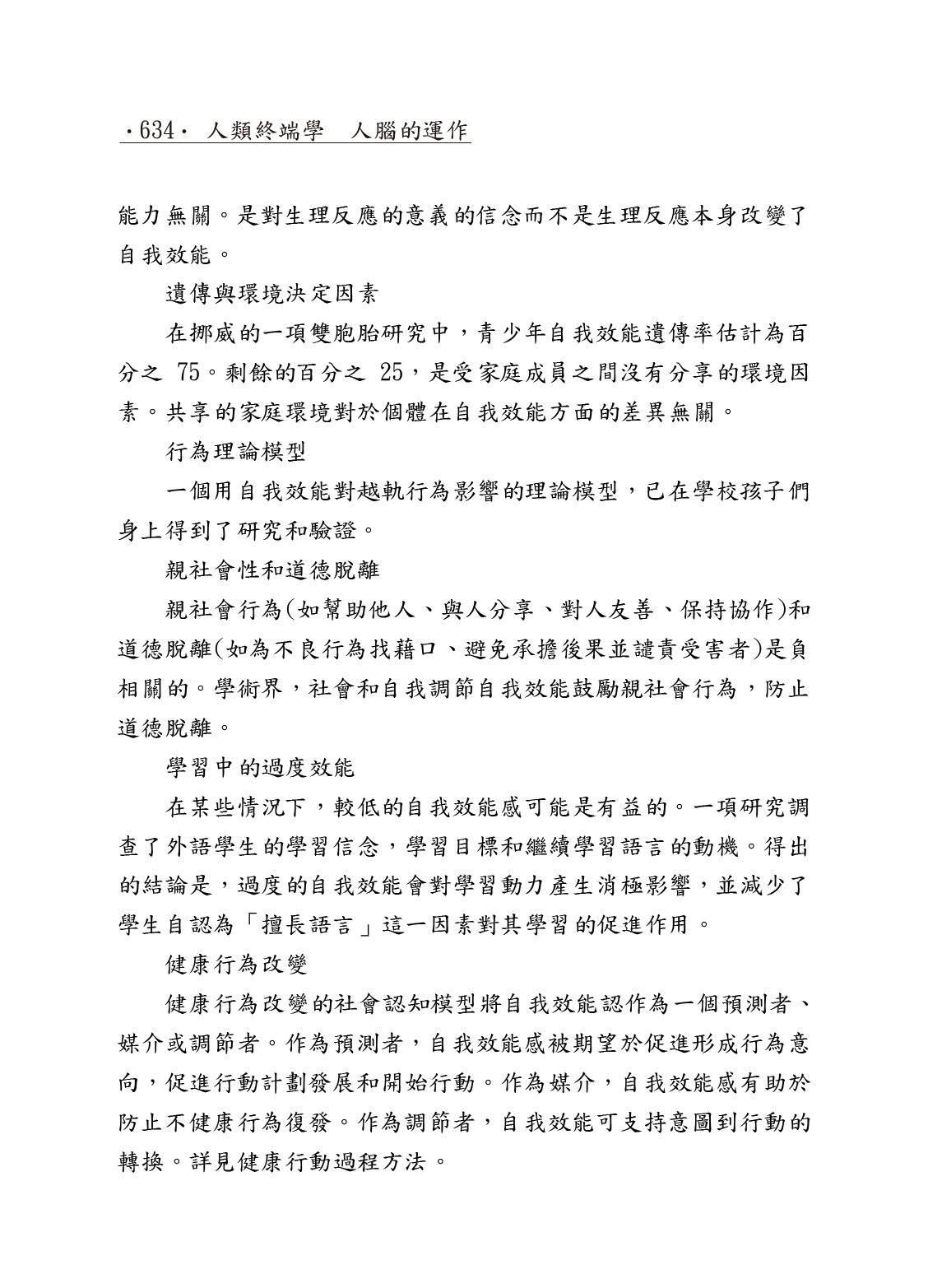 ·634· 人類終端學　人腦的運作

能力無關。是對生理反應的意義的信念而不是生理反應本身改變了自我效能。

遺傳與環境決定因素

在挪威的一項雙胞胎研究中，青少年自我效能遺傳率估計為百分之 75。剩餘的百分之 25，是受家庭成員之間沒有分享的環境因素。共享的家庭環境對於個體在自我效能方面的差異無關。

行為理論模型

一個用自我效能對越軌行為影響的理論模型，已在學校孩子們身上得到了研究和驗證。

親社會性和道德脫離

親社會行為(如幫助他人、與人分享、對人友善、保持協作)和道德脫離(如為不良行為找藉口、避免承擔後果並譴責受害者)是負相關的。學術界，社會和自我調節自我效能鼓勵親社會行為，防止道德脫離。

學習中的過度效能

在某些情況下，較低的自我效能感可能是有益的。一項研究調查了外語學生的學習信念，學習目標和繼續學習語言的動機。得出的結論是，過度的自我效能會對學習動力產生消極影響，並減少了學生自認為「擅長語言」這一因素對其學習的促進作用。

健康行為改變

健康行為改變的社會認知模型將自我效能認作為一個預測者、媒介或調節者。作為預測者，自我效能感被期望於促進形成行為意向，促進行動計劃發展和開始行動。作為媒介，自我效能感有助於防止不健康行為復發。作為調節者，自我效能可支持意圖到行動的轉換。詳見健康行動過程方法。